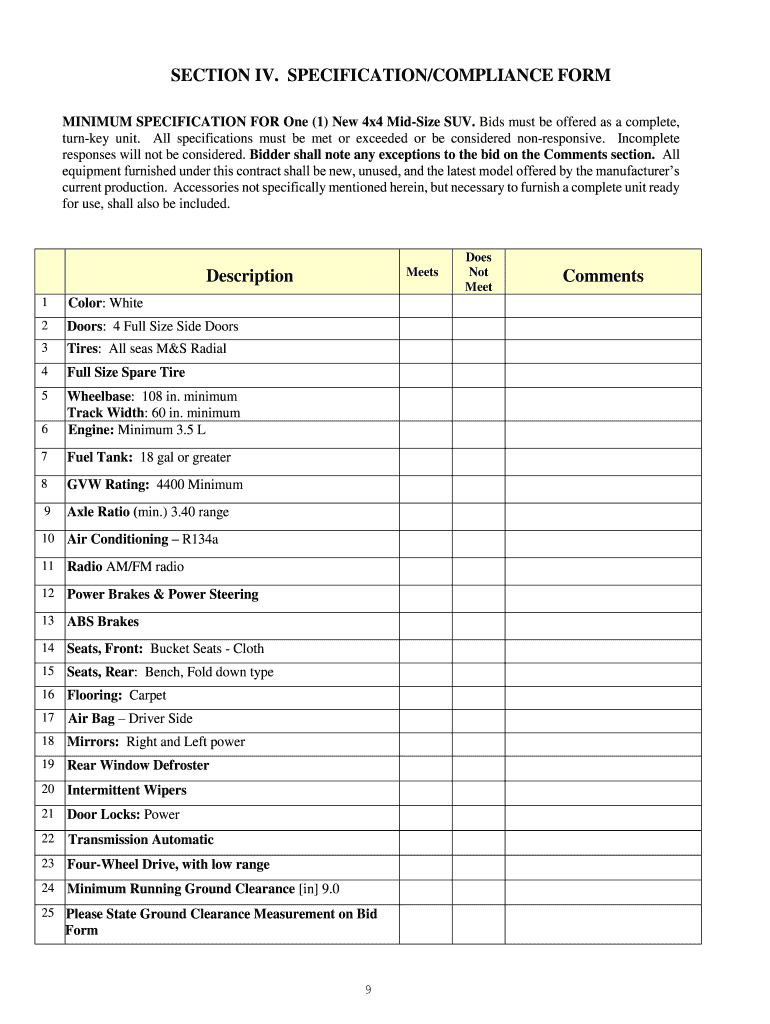 SECTION IV. SPECIFICATION/COMPLIANCE FORM

MINIMUM SPECIFICATION FOR One (1) New 4x4 Mid-Size SUV. Bids must be offered as a complete, turn-key unit. All specifications must be met or exceeded or be considered non-responsive. Incomplete responses will not be considered. Bidder shall note any exceptions to the bid on the Comments section. All equipment furnished under this contract shall be new, unused, and the latest model offered by the manufacturer's current production. Accessories not specifically mentioned herein, but necessary to furnish a complete unit ready for use, shall also be included.

| | Description | Meets | Does Not Meet | Comments |
|---|---|---|---|---|
| 1 | Color: White | | | |
| 2 | Doors: 4 Full Size Side Doors | | | |
| 3 | Tires: All seas M&S Radial | | | |
| 4 | Full Size Spare Tire | | | |
| 5 | Wheelbase: 108 in. minimum Track Width: 60 in. minimum | | | |
| 6 | Engine: Minimum 3.5 L | | | |
| 7 | Fuel Tank: 18 gal or greater | | | |
| 8 | GVW Rating: 4400 Minimum | | | |
| 9 | Axle Ratio (min.) 3.40 range | | | |
| 10 | Air Conditioning – R134a | | | |
| 11 | Radio AM/FM radio | | | |
| 12 | Power Brakes & Power Steering | | | |
| 13 | ABS Brakes | | | |
| 14 | Seats, Front: Bucket Seats - Cloth | | | |
| 15 | Seats, Rear: Bench, Fold down type | | | |
| 16 | Flooring: Carpet | | | |
| 17 | Air Bag – Driver Side | | | |
| 18 | Mirrors: Right and Left power | | | |
| 19 | Rear Window Defroster | | | |
| 20 | Intermittent Wipers | | | |
| 21 | Door Locks: Power | | | |
| 22 | Transmission Automatic | | | |
| 23 | Four-Wheel Drive, with low range | | | |
| 24 | Minimum Running Ground Clearance [in] 9.0 | | | |
| 25 | Please State Ground Clearance Measurement on Bid Form | | | |

9